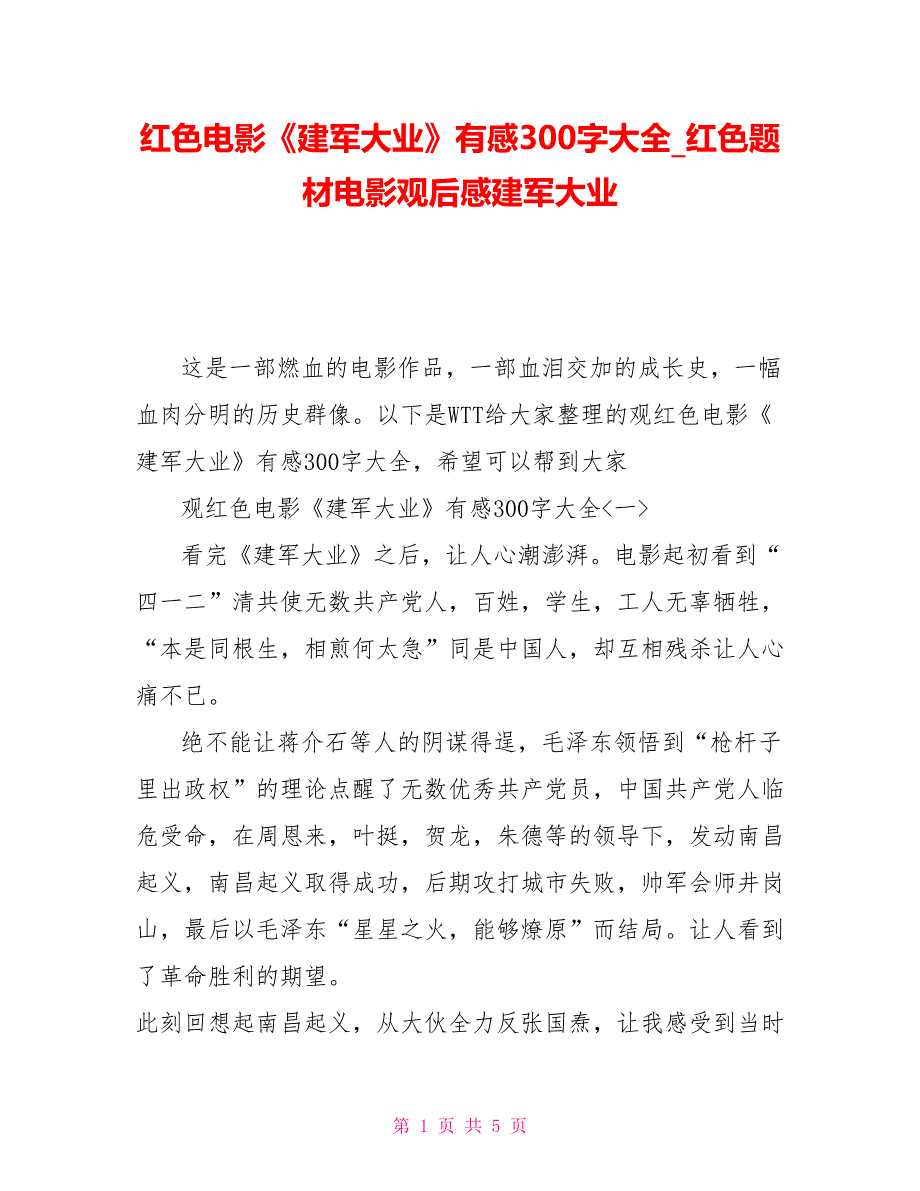 红色电影《建军大业》有感300字大全_红色题材电影观后感建军大业

这是一部燃血的电影作品，一部血泪交加的成长史，一幅血肉分明的历史群像。以下是WTT给大家整理的观红色电影《建军大业》有感300字大全，希望可以帮到大家

观红色电影《建军大业》有感300字大全<一>

看完《建军大业》之后，让人心潮澎湃。电影起初看到“四一二”清共使无数共产党人，百姓，学生，工人无辜牺牲，“本是同根生，相煎何太急”同是中国人，却互相残杀让人心痛不已。

绝不能让蒋介石等人的阴谋得逞，毛泽东领悟到“枪杆子里出政权”的理论点醒了无数优秀共产党员，中国共产党人临危受命，在周恩来，叶挺，贺龙，朱德等的领导下，发动南昌起义，南昌起义取得成功，后期攻打城市失败，帅军会师井岗山，最后以毛泽东“星星之火，能够燎原”而结局。让人看到了革命胜利的期望。

此刻回想起南昌起义，从大伙全力反张国焘，让我感受到当时

第 1 页 共 5 页